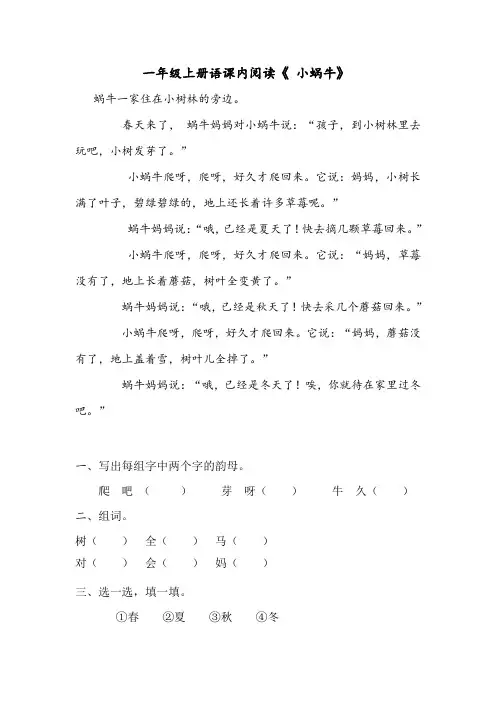 一年级上册语课内阅读《 小蜗牛》

蜗牛一家住在小树林的旁边。

春天来了， 蜗牛妈妈对小蜗牛说：“孩子，到小树林里去玩吧，小树发芽了。”

小蜗牛爬呀，爬呀，好久才爬回来。它说：妈妈，小树长满了叶子，碧绿碧绿的，地上还长着许多草莓呢。”

蜗牛妈妈说：“哦，已经是夏天了！快去摘几颗草莓回来。”

小蜗牛爬呀，爬呀，好久才爬回来。它说：“妈妈，草莓没有了，地上长着蘑菇，树叶全变黄了。”

蜗牛妈妈说：“哦，已经是秋天了！快去采几个蘑菇回来。”

小蜗牛爬呀，爬呀，好久才爬回来。它说：“妈妈，蘑菇没有了，地上盖着雪，树叶儿全掉了。”

蜗牛妈妈说：“哦，已经是冬天了！唉，你就待在家里过冬吧。”

一、写出每组字中两个字的韵母。

爬 吧（ ） 芽 呀（ ） 牛 久（ ）

二、组词。

树（ ） 全（ ） 马（ ）

对（ ） 会（ ） 妈（ ）

三、选一选，填一填。

①春 ②夏 ③秋 ④冬